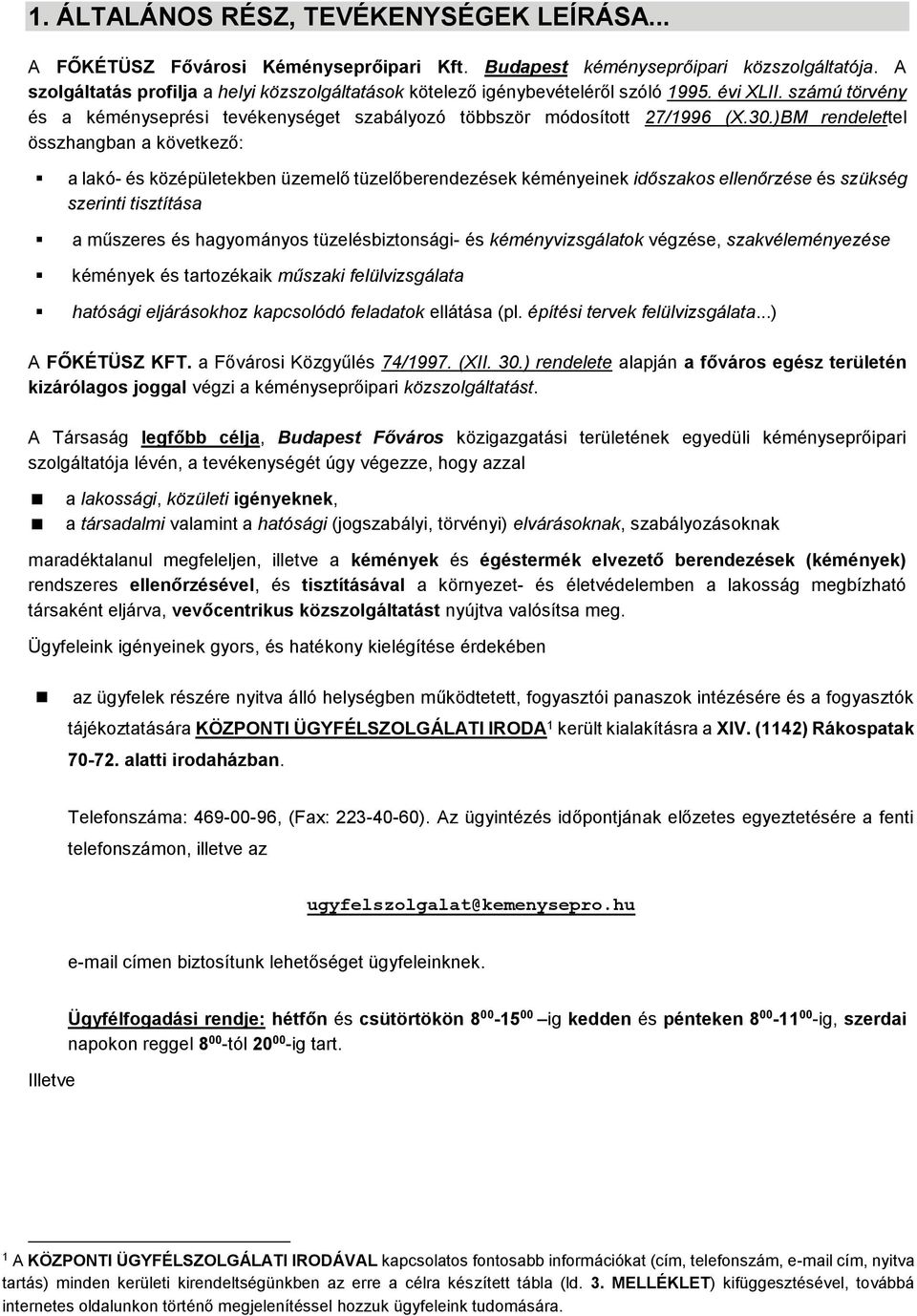 1. ÁLTALÁNOS RÉSZ, TEVÉKENYSÉGEK LEÍRÁSA...

A FŐKÉTÜSZ Fővárosi Kéményseprőipari Kft. Budapest kéményseprőipari közszolgáltatója. A szolgáltatás profilja a helyi közszolgáltatások kötelező igénybevételéről szóló 1995. évi XLII. számú törvény és a kéményseprési tevékenységet szabályozó többször módosított 27/1996 (X.30.)BM rendelettel összhangban a következő:

a lakó- és középületekben üzemelő tüzelőberendezések kéményeinek időszakos ellenőrzése és szükség szerinti tisztítása

a műszeres és hagyományos tüzelésbiztonsági- és kéményvizsgálatok végzése, szakvéleményezése

kémények és tartozékaik műszaki felülvizsgálata

hatósági eljárásokhoz kapcsolódó feladatok ellátása (pl. építési tervek felülvizsgálata...)

A FŐKÉTÜSZ KFT. a Fővárosi Közgyűlés 74/1997. (XII. 30.) rendelete alapján a főváros egész területén kizárólagos joggal végzi a kéményseprőipari közszolgáltatást.

A Társaság legfőbb célja, Budapest Főváros közigazgatási területének egyedüli kéményseprőipari szolgáltatója lévén, a tevékenységét úgy végezze, hogy azzal

a lakossági, közületi igényeknek,

a társadalmi valamint a hatósági (jogszabályi, törvényi) elvárásoknak, szabályozásoknak

maradéktalanul megfeleljen, illetve a kémények és égéstermék elvezető berendezések (kémények) rendszeres ellenőrzésével, és tisztításával a környezet- és életvédelemben a lakosság megbízható társaként eljárva, vevőcentrikus közszolgáltatást nyújtva valósítsa meg.

Ügyfeleink igényeinek gyors, és hatékony kielégítése érdekében

az ügyfelek részére nyitva álló helységben működtetett, fogyasztói panaszok intézésére és a fogyasztók tájékoztatására KÖZPONTI ÜGYFÉLSZOLGÁLATI IRODA$^1$ került kialakításra a XIV. (1142) Rákospatak 70-72. alatti irodaházban.

Telefonszáma: 469-00-96, (Fax: 223-40-60). Az ügyintézés időpontjának előzetes egyeztetésére a fenti telefonszámon, illetve az

ugyfelszolgalat@kemenysepro.hu

e-mail címen biztosítunk lehetőséget ügyfeleinknek.

Ügyfélfogadási rendje: hétfőn és csütörtökön 8$^{00}$-15$^{00}$ –ig kedden és pénteken 8$^{00}$-11$^{00}$-ig, szerdai napokon reggel 8$^{00}$-tól 20$^{00}$-ig tart.

Illetve

$^1$ A KÖZPONTI ÜGYFÉLSZOLGÁLATI IRODÁVAL kapcsolatos fontosabb információkat (cím, telefonszám, e-mail cím, nyitva tartás) minden kerületi kirendeltségünkben az erre a célra készített tábla (ld. 3. MELLÉKLET) kifüggesztésével, továbbá internetes oldalunkon történő megjelenítéssel hozzuk ügyfeleink tudomására.